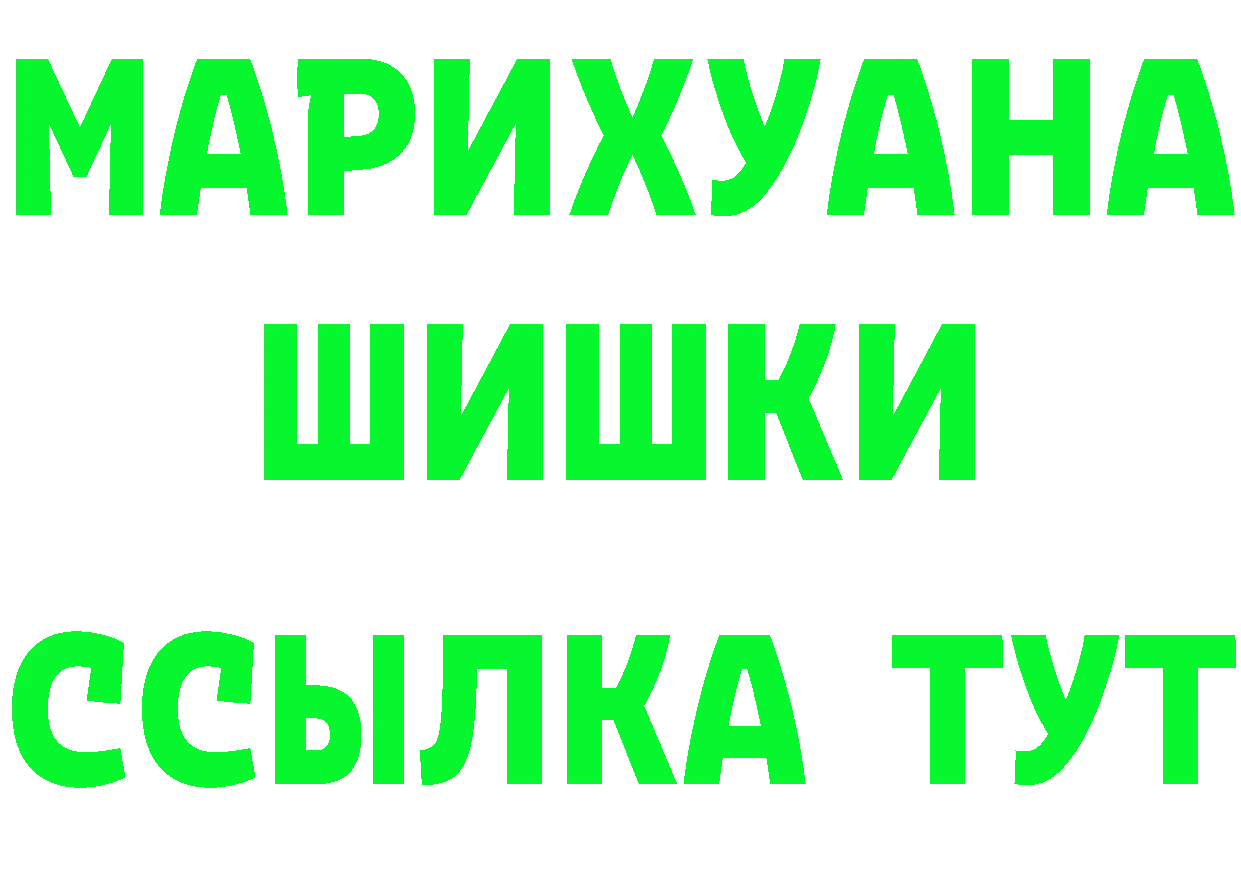 МАРИХУАНА
ШИШКИ
ССЫЛКА ТУТ